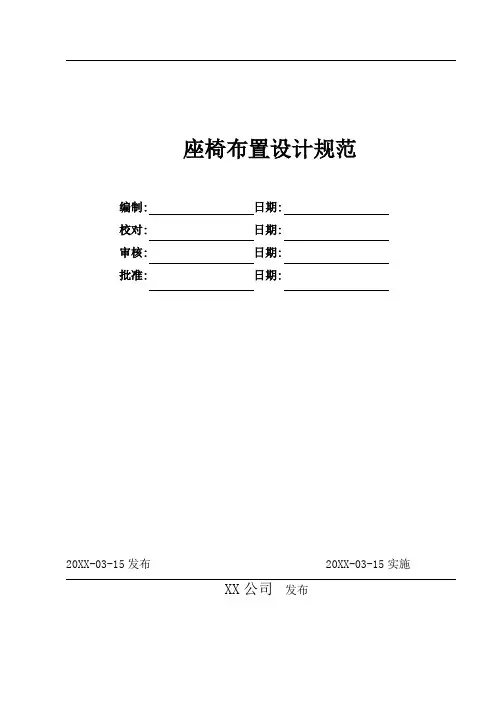 座椅布置设计规范

编制: 日期:
校对: 日期:
审核: 日期:
批准: 日期:

20XX-03-15 发布

20XX-03-15 实施

XX 公司 发布